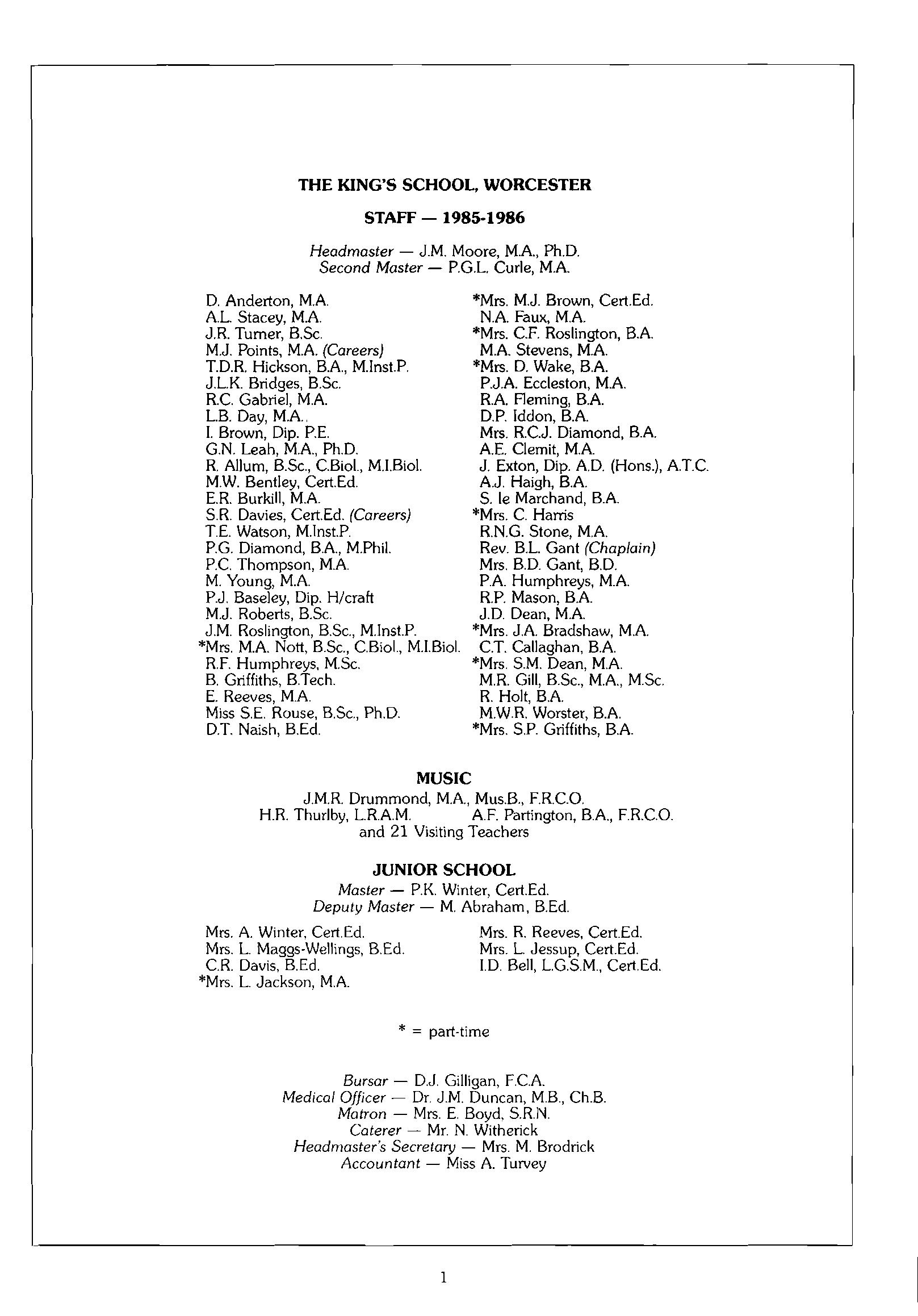 THE KING'S SCHOOL, WORCESTER

STAFF — 1985-1986

Headmaster — J.M. Moore, M.A., Ph.D.
Second Master — P.G.L. Curle, M.A.

D. Anderton, M.A.
A.L. Stacey, M.A.
J.R. Turner, B.Sc.
M.J. Points, M.A. (Careers)
T.D.R. Hickson, B.A., M.Inst.P.
J.L.K. Bridges, B.Sc.
R.C. Gabriel, M.A.
L.B. Day, M.A.
I. Brown, Dip. P.E.
G.N. Leah, M.A., Ph.D.
R. Allum, B.Sc., C.Biol., M.I.Biol.
M.W. Bentley, Cert.Ed.
E.R. Burkill, M.A.
S.R. Davies, Cert.Ed. (Careers)
T.E. Watson, M.Inst.P.
P.G. Diamond, B.A., M.Phil.
P.C. Thompson, M.A.
M. Young, M.A.
P.J. Baseley, Dip. H/craft
M.J. Roberts, B.Sc.
J.M. Roslington, B.Sc., M.Inst.P.
*Mrs. M.A. Nott, B.Sc., C.Biol., M.I.Biol.
R.F. Humphreys, M.Sc.
B. Griffiths, B.Tech.
E. Reeves, M.A.
Miss S.E. Rouse, B.Sc., Ph.D.
D.T. Naish, B.Ed.

*Mrs. M.J. Brown, Cert.Ed.
N.A. Faux, M.A.
*Mrs. C.F. Roslington, B.A.
M.A. Stevens, M.A.
*Mrs. D. Wake, B.A.
P.J.A. Eccleston, M.A.
R.A. Fleming, B.A.
D.P. Iddon, B.A.
Mrs. R.C.J. Diamond, B.A.
A.E. Clemit, M.A.
J. Exton, Dip. A.D. (Hons.), A.T.C.
A.J. Haigh, B.A.
S. le Marchand, B.A.
*Mrs. C. Harris
R.N.G. Stone, M.A.
Rev. B.L. Gant (Chaplain)
Mrs. B.D. Gant, B.D.
P.A. Humphreys, M.A.
R.P. Mason, B.A.
J.D. Dean, M.A.
*Mrs. J.A. Bradshaw, M.A.
C.T. Callaghan, B.A.
*Mrs. S.M. Dean, M.A.
M.R. Gill, B.Sc., M.A., M.Sc.
R. Holt, B.A.
M.W.R. Worster, B.A.
*Mrs. S.P. Griffiths, B.A.

MUSIC

J.M.R. Drummond, M.A., Mus.B., F.R.C.O.
H.R. Thurlby, L.R.A.M. A.F. Partington, B.A., F.R.C.O.
and 21 Visiting Teachers

JUNIOR SCHOOL

Master — P.K. Winter, Cert.Ed.
Deputy Master — M. Abraham, B.Ed.

Mrs. A. Winter, Cert.Ed.
Mrs. L. Maggs-Wellings, B.Ed.
C.R. Davis, B.Ed.
*Mrs. L. Jackson, M.A.

Mrs. R. Reeves, Cert.Ed.
Mrs. L. Jessup, Cert.Ed.
I.D. Bell, L.G.S.M., Cert.Ed.

* = part-time

Bursar — D.J. Gilligan, F.C.A.
Medical Officer — Dr. J.M. Duncan, M.B., Ch.B.
Matron — Mrs. E. Boyd, S.R.N.
Caterer — Mr. N. Witherick
Headmaster's Secretary — Mrs. M. Brodrick
Accountant — Miss A. Turvey

1